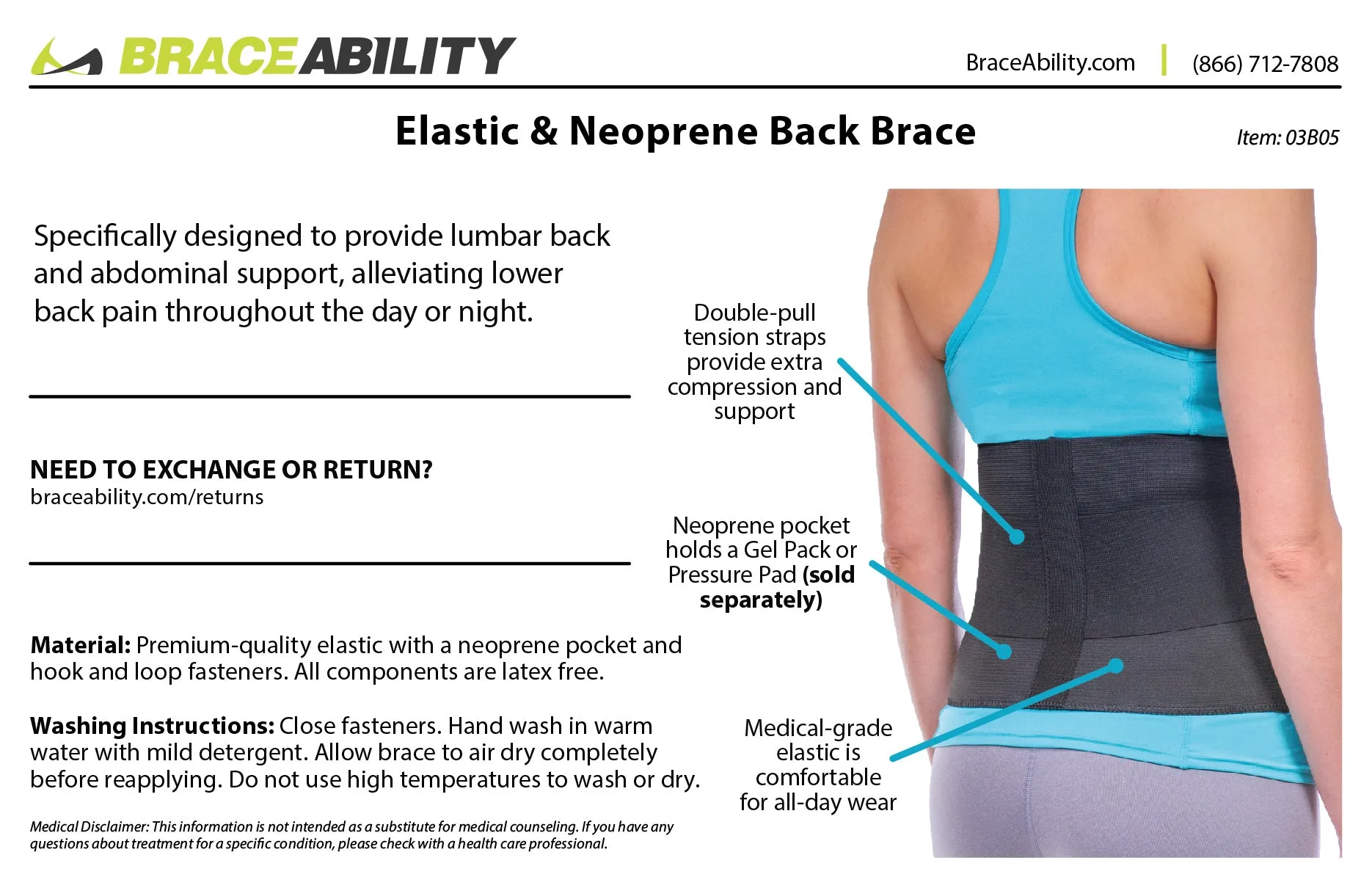 BRACEABILITY

BraceAbility.com | (866) 712-7808

Elastic & Neoprene Back Brace

Item: 03B05

Specifically designed to provide lumbar back and abdominal support, alleviating lower back pain throughout the day or night.

NEED TO EXCHANGE OR RETURN?
braceability.com/returns

Material: Premium-quality elastic with a neoprene pocket and hook and loop fasteners. All components are latex free.

Washing Instructions: Close fasteners. Hand wash in warm water with mild detergent. Allow brace to air dry completely before reapplying. Do not use high temperatures to wash or dry.

Medical Disclaimer: This information is not intended as a substitute for medical counseling. If you have any questions about treatment for a specific condition, please check with a health care professional.

Double-pull tension straps provide extra compression and support

Neoprene pocket holds a Gel Pack or Pressure Pad (sold separately)

Medical-grade elastic is comfortable for all-day wear